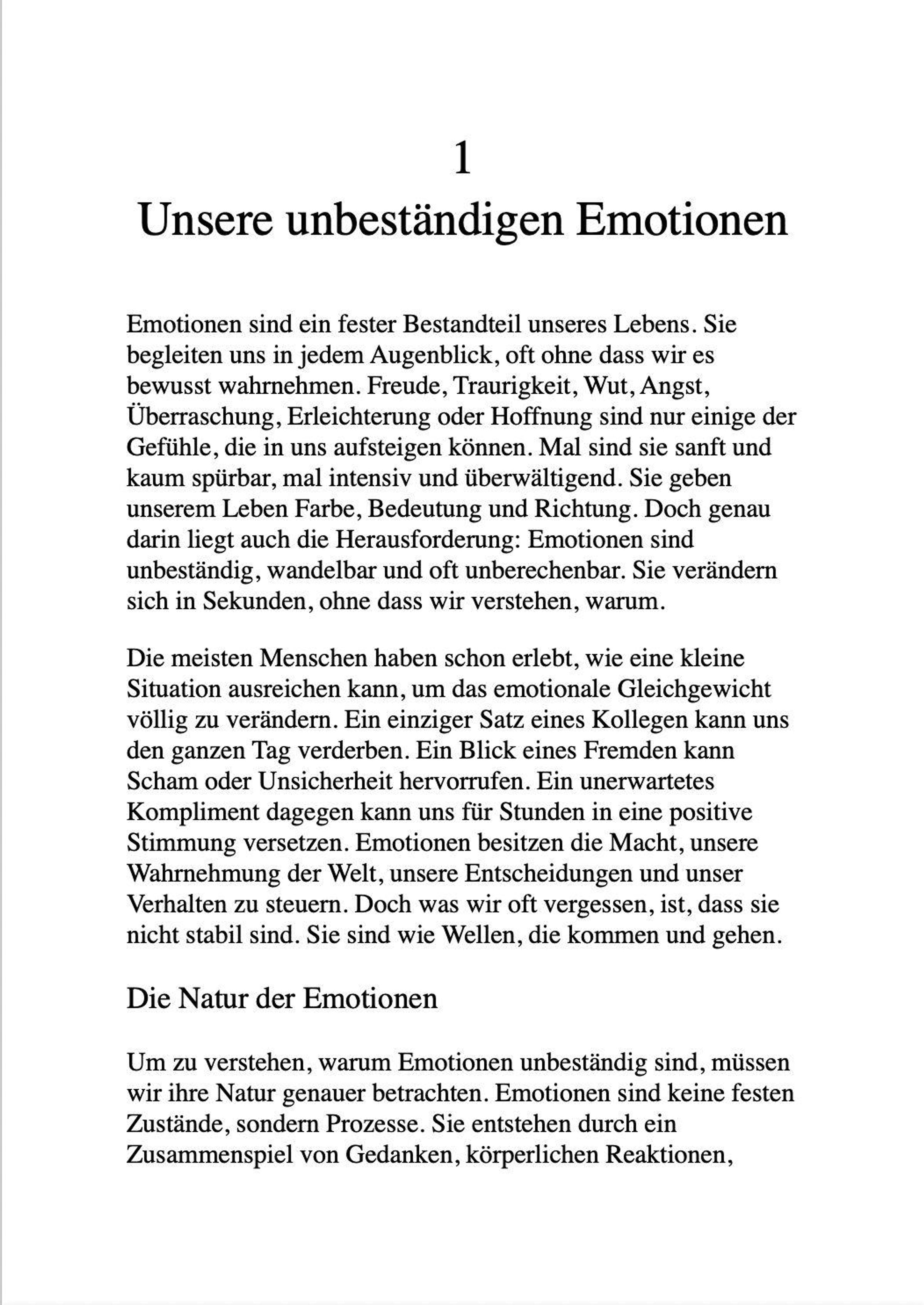 1
Unsere unbeständigen Emotionen

Emotionen sind ein fester Bestandteil unseres Lebens. Sie begleiten uns in jedem Augenblick, oft ohne dass wir es bewusst wahrnehmen. Freude, Traurigkeit, Wut, Angst, Überraschung, Erleichterung oder Hoffnung sind nur einige der Gefühle, die in uns aufsteigen können. Mal sind sie sanft und kaum spürbar, mal intensiv und überwältigend. Sie geben unserem Leben Farbe, Bedeutung und Richtung. Doch genau darin liegt auch die Herausforderung: Emotionen sind unbeständig, wandelbar und oft unberechenbar. Sie verändern sich in Sekunden, ohne dass wir verstehen, warum.

Die meisten Menschen haben schon erlebt, wie eine kleine Situation ausreichen kann, um das emotionale Gleichgewicht völlig zu verändern. Ein einziger Satz eines Kollegen kann uns den ganzen Tag verderben. Ein Blick eines Fremden kann Scham oder Unsicherheit hervorrufen. Ein unerwartetes Kompliment dagegen kann uns für Stunden in eine positive Stimmung versetzen. Emotionen besitzen die Macht, unsere Wahrnehmung der Welt, unsere Entscheidungen und unser Verhalten zu steuern. Doch was wir oft vergessen, ist, dass sie nicht stabil sind. Sie sind wie Wellen, die kommen und gehen.

Die Natur der Emotionen

Um zu verstehen, warum Emotionen unbeständig sind, müssen wir ihre Natur genauer betrachten. Emotionen sind keine festen Zustände, sondern Prozesse. Sie entstehen durch ein Zusammenspiel von Gedanken, körperlichen Reaktionen,